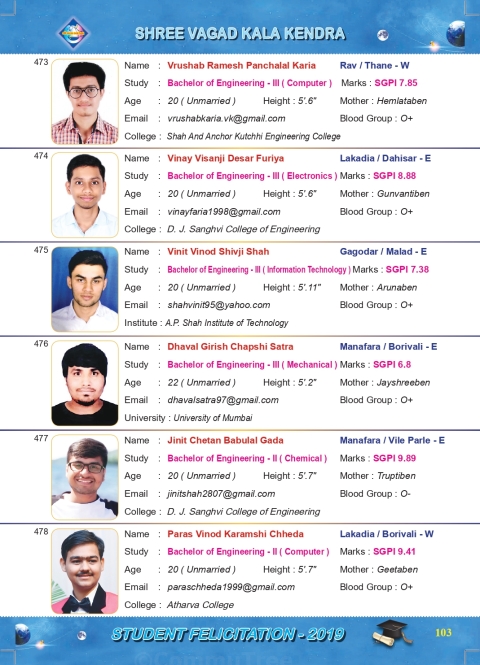 SHREE VAGAD KALA KENDRA

473
Name : Vrushab Ramesh Panchalal Karia Rav / Thane - W
Study : Bachelor of Engineering - III ( Computer ) Marks : SGPI 7.85
Age : 20 ( Unmarried ) Height : 5'.6" Mother : Hemlataben
Email : vrushabkaria.vk@gmail.com Blood Group : O+
College : Shah And Anchor Kutchhi Engineering College

474
Name : Vinay Visanji Desar Furiya Lakadia / Dahisar - E
Study : Bachelor of Engineering - III ( Electronics ) Marks : SGPI 8.88
Age : 20 ( Unmarried ) Height : 5'.6" Mother : Gunvantiben
Email : vinayfaria1998@gmail.com Blood Group : O+
College : D. J. Sanghvi College of Engineering

475
Name : Vinit Vinod Shivji Shah Gagodar / Malad - E
Study : Bachelor of Engineering - III ( Information Technology ) Marks : SGPI 7.38
Age : 20 ( Unmarried ) Height : 5'.11" Mother : Arunaben
Email : shahvinit95@yahoo.com Blood Group : O+
Institute : A.P. Shah Institute of Technology

476
Name : Dhaval Girish Chapshi Satra Manafara / Borivali - E
Study : Bachelor of Engineering - III ( Mechanical ) Marks : SGPI 6.8
Age : 22 ( Unmarried ) Height : 5'.2" Mother : Jayshreeben
Email : dhavalsatra97@gmail.com Blood Group : O+
University : University of Mumbai

477
Name : Jinit Chetan Babulal Gada Manafara / Vile Parle - E
Study : Bachelor of Engineering - II ( Chemical ) Marks : SGPI 9.89
Age : 20 ( Unmarried ) Height : 5'.7" Mother : Truptiben
Email : jinitshah2807@gmail.com Blood Group : O-
College : D. J. Sanghvi College of Engineering

478
Name : Paras Vinod Karamshi Chheda Lakadia / Borivali - W
Study : Bachelor of Engineering - II ( Computer ) Marks : SGPI 9.41
Age : 20 ( Unmarried ) Height : 5'.7" Mother : Geetaben
Email : paraschheda1999@gmail.com Blood Group : O+
College : Atharva College

STUDENT FELICITATION - 2019
103